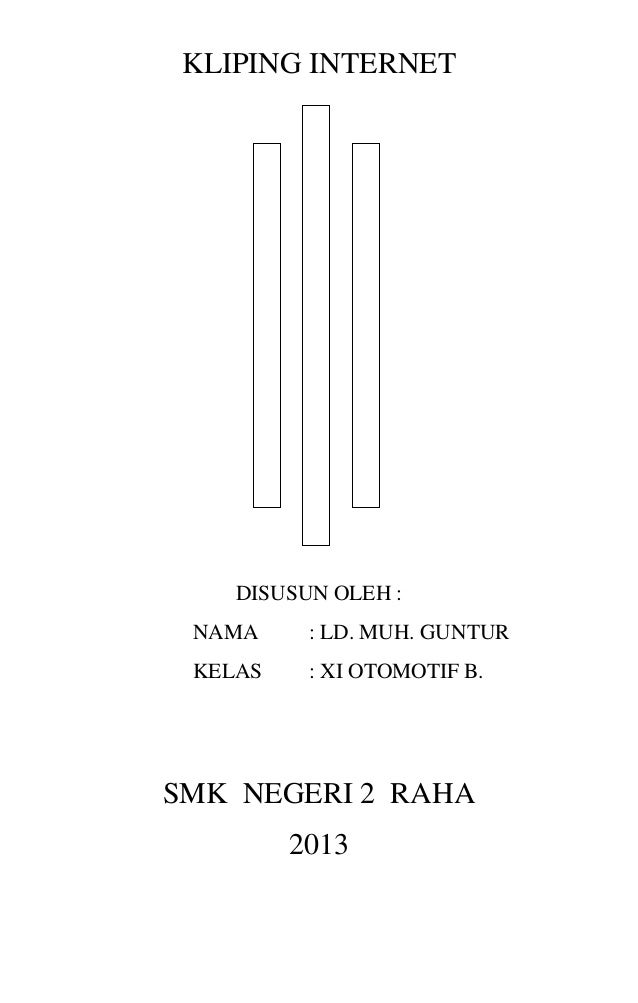 KLIPING INTERNET

DISUSUN OLEH :

NAMA : LD. MUH. GUNTUR

KELAS : XI OTOMOTIF B.

SMK NEGERI 2 RAHA

2013